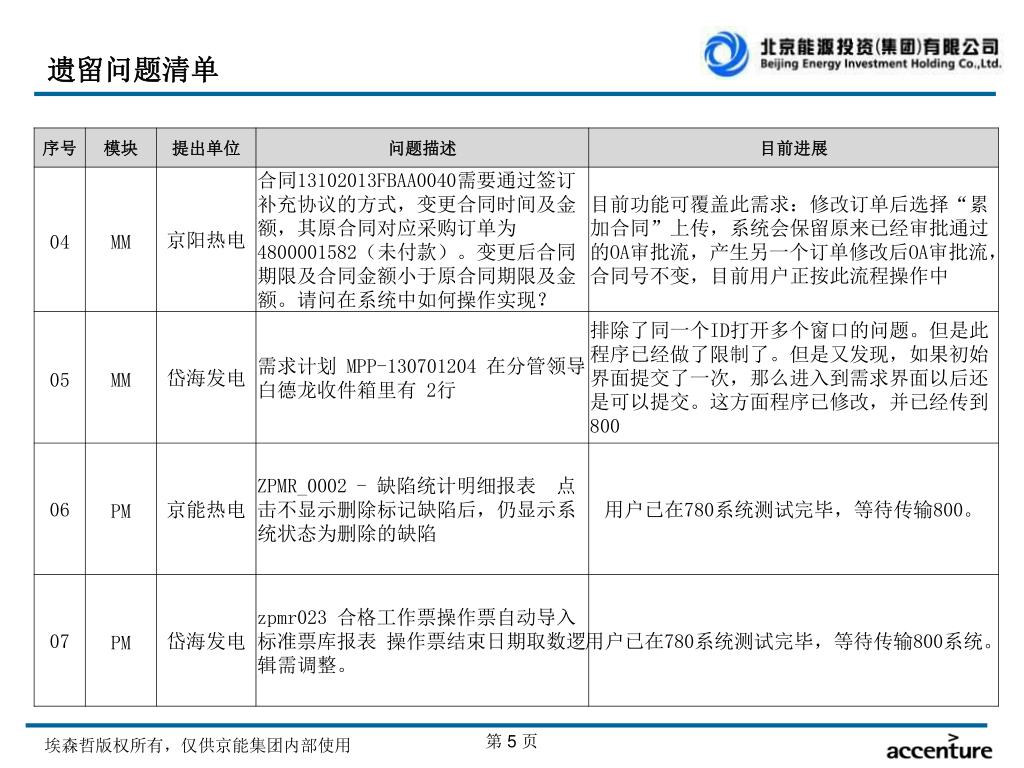 遗留问题清单

北京能源投资(集团)有限公司
Beijing Energy Investment Holding Co.,Ltd.

| 序号 | 模块 | 提出单位 | 问题描述 | 目前进展 |
|---|---|---|---|---|
| 04 | MM | 京阳热电 | 合同13102013FBAA0040需要通过签订补充协议的方式，变更合同时间及金额，其原合同对应采购订单为4800001582（未付款）。变更后合同期限及合同金额小于原合同期限及金额。请问在系统中如何操作实现？ | 目前功能可覆盖此需求：修改订单后选择“累加合同”上传，系统会保留原来已经审批通过的OA审批流，产生另一个订单修改后OA审批流，合同号不变，目前用户正按此流程操作中 |
| 05 | MM | 岱海发电 | 需求计划 MPP-130701204 在分管领导白德龙收件箱里有 2行 | 排除了同一个ID打开多个窗口的问题。但是此程序已经做了限制了。但是又发现，如果初始界面提交了一次，那么进入到需求界面以后还是可以提交。这方面程序已修改，并已经传到800 |
| 06 | PM | 京能热电 | ZPMR_0002 - 缺陷统计明细报表 点击不显示删除标记缺陷后，仍显示系统状态为删除的缺陷 | 用户已在780系统测试完毕，等待传输800。 |
| 07 | PM | 岱海发电 | zpmr023 合格工作票操作票自动导入标准票库报表 操作票结束日期取数逻辑需调整。 | 用户已在780系统测试完毕，等待传输800系统。 |

埃森哲版权所有，仅供京能集团内部使用

第 5 页

accenture